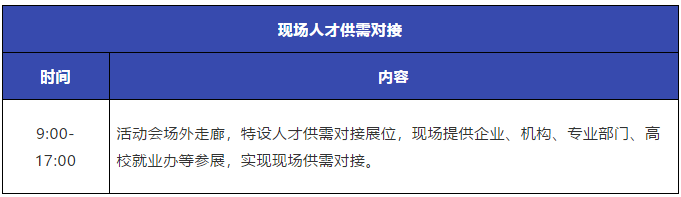 现场人才供需对接

| 时间 | 内容 |
|---|---|
| 9:00-17:00 | 活动会场外走廊，特设人才供需对接展位，现场提供企业、机构、专业部门、高校就业办等参展，实现现场供需对接。 |